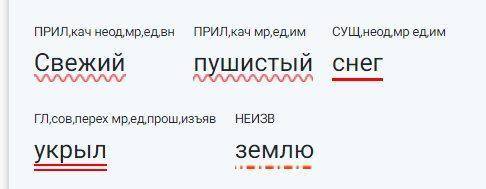 ПРИЛ,кач неод,мр,ед,вн
Свежий

ПРИЛ,кач мр,ед,им
пушистый

СУЩ,неод,мр ед,им
снег

ГЛ,сов,перех мр,ед,прош,изъяв
укрыл

НЕИЗВ
землю